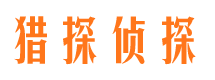 猎探侦探